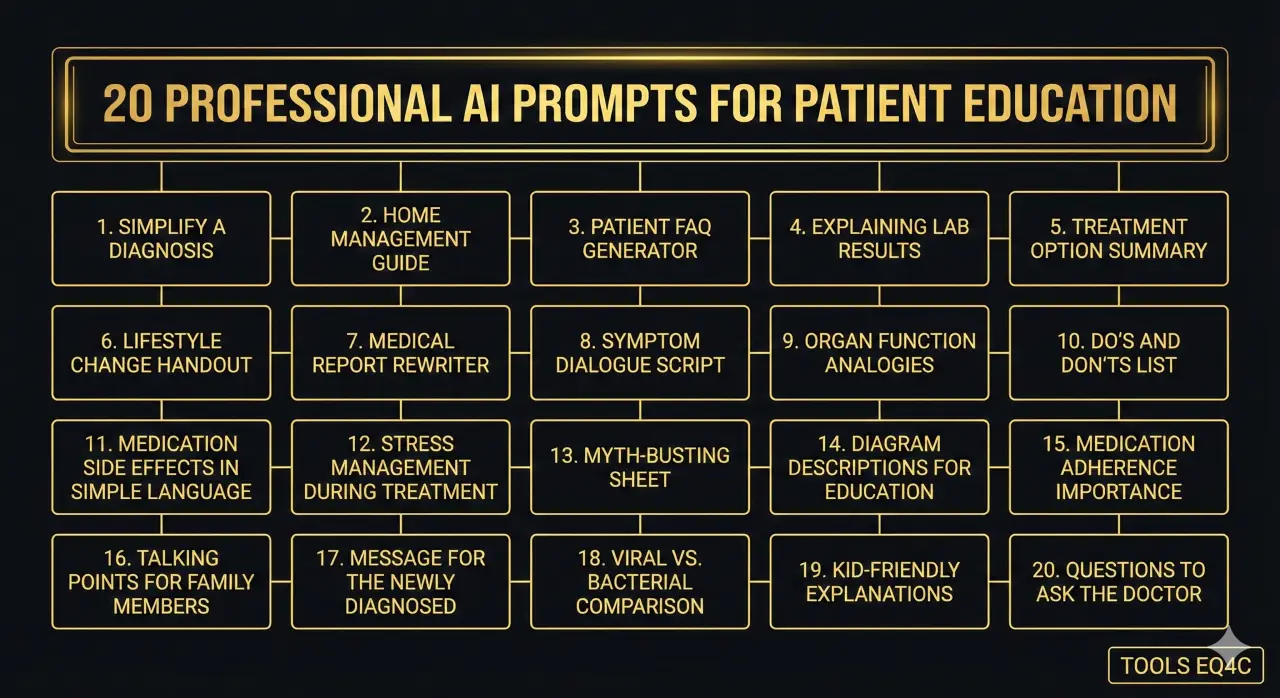 20 PROFESSIONAL AI PROMPTS FOR PATIENT EDUCATION

1. SIMPLIFY A DIAGNOSIS

2. HOME MANAGEMENT GUIDE

3. PATIENT FAQ GENERATOR

4. EXPLAINING LAB RESULTS

5. TREATMENT OPTION SUMMARY

6. LIFESTYLE CHANGE HANDOUT

7. MEDICAL REPORT REWRITER

8. SYMPTOM DIALOGUE SCRIPT

9. ORGAN FUNCTION ANALOGIES

10. DO'S AND DON'TS LIST

11. MEDICATION SIDE EFFECTS IN SIMPLE LANGUAGE

12. STRESS MANAGEMENT DURING TREATMENT

13. MYTH-BUSTING SHEET

14. DIAGRAM DESCRIPTIONS FOR EDUCATION

15. MEDICATION ADHERENCE IMPORTANCE

16. TALKING POINTS FOR FAMILY MEMBERS

17. MESSAGE FOR THE NEWLY DIAGNOSED

18. VIRAL VS. BACTERIAL COMPARISON

19. KID-FRIENDLY EXPLANATIONS

20. QUESTIONS TO ASK THE DOCTOR

TOOLS EQ4C